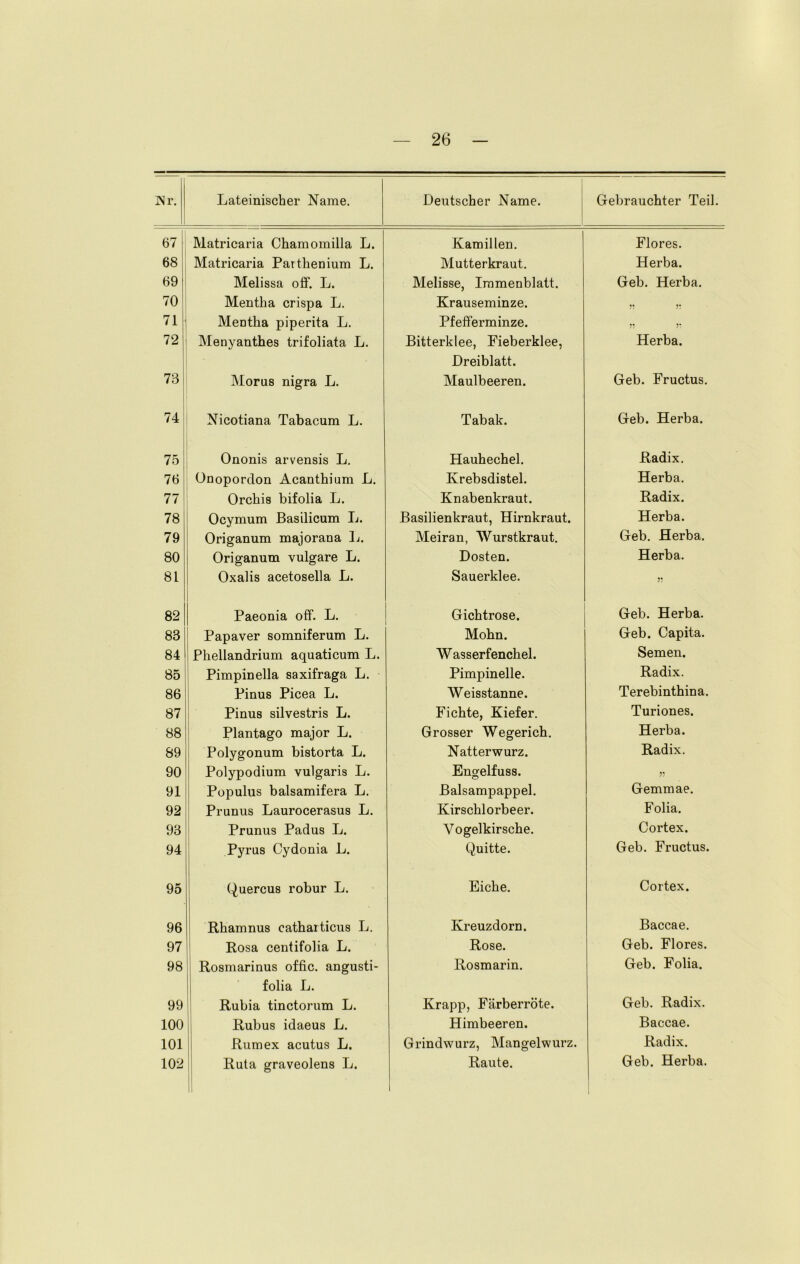 — 26 —

| Nr. | Lateinischer Name. | Deutscher Name. | Gebrauchter Teil. |
|---|---|---|---|
| 67 | Matricaria Chamomilla L. | Kamillen. | Flores. |
| 68 | Matricaria Parthenium L. | Mutterkraut. | Herba. |
| 69 | Melissa off. L. | Melisse, Immenblatt. | Geb. Herba. |
| 70 | Mentha crispa L. | Krauseminze. | „ „ |
| 71 | Mentha piperita L. | Pfefferminze. | „ „ |
| 72 | Menyanthes trifoliata L. | Bitterklee, Fieberklee, Dreiblatt. | Herba. |
| 73 | Morus nigra L. | Maulbeeren. | Geb. Fructus. |
| 74 | Nicotiana Tabacum L. | Tabak. | Geb. Herba. |
| 75 | Ononis arvensis L. | Hauhechel. | Radix. |
| 76 | Onopordon Acanthium L. | Krebsdistel. | Herba. |
| 77 | Orchis bifolia L. | Knabenkraut. | Radix. |
| 78 | Ocymum Basilicum L. | Basilienkraut, Hirnkraut. | Herba. |
| 79 | Origanum majorana L. | Meiran, Wurstkraut. | Geb. Herba. |
| 80 | Origanum vulgare L. | Dosten. | Herba. |
| 81 | Oxalis acetosella L. | Sauerklee. | „ |
| 82 | Paeonia off. L. | Gichtrose. | Geb. Herba. |
| 83 | Papaver somniferum L. | Mohn. | Geb. Capita. |
| 84 | Phellandrium aquaticum L. | Wasserfenchel. | Semen. |
| 85 | Pimpinella saxifraga L. | Pimpinelle. | Radix. |
| 86 | Pinus Picea L. | Weisstanne. | Terebinthina. |
| 87 | Pinus silvestris L. | Fichte, Kiefer. | Turiones. |
| 88 | Plantago major L. | Grosser Wegerich. | Herba. |
| 89 | Polygonum bistorta L. | Natterwurz. | Radix. |
| 90 | Polypodium vulgaris L. | Engelfuss. | „ |
| 91 | Populus balsamifera L. | Balsampappel. | Gemmae. |
| 92 | Prunus Laurocerasus L. | Kirschlorbeer. | Folia. |
| 93 | Prunus Padus L. | Vogelkirsche. | Cortex. |
| 94 | Pyrus Cydonia L. | Quitte. | Geb. Fructus. |
| 95 | Quercus robur L. | Eiche. | Cortex. |
| 96 | Rhamnus catharticus L. | Kreuzdorn. | Baccae. |
| 97 | Rosa centifolia L. | Rose. | Geb. Flores. |
| 98 | Rosmarinus offic. angustifolia L. | Rosmarin. | Geb. Folia. |
| 99 | Rubia tinctorum L. | Krapp, Färberröte. | Geb. Radix. |
| 100 | Rubus idaeus L. | Himbeeren. | Baccae. |
| 101 | Rumex acutus L. | Grindwurz, Mangelwurz. | Radix. |
| 102 | Ruta graveolens L. | Raute. | Geb. Herba. |